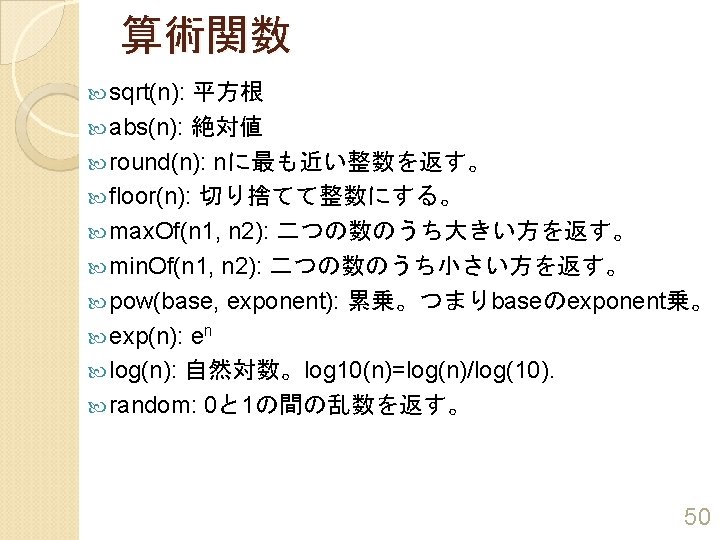 算術関数

sqrt(n): 平方根
abs(n): 絶対値
round(n): nに最も近い整数を返す。
floor(n): 切り捨てて整数にする。
maxOf(n1, n2): 二つの数のうち大きい方を返す。
minOf(n1, n2): 二つの数のうち小さい方を返す。
pow(base, exponent): 累乗。つまりbaseのexponent乗。
exp(n): $e^n$
log(n): 自然対数。log10(n)=log(n)/log(10).
random: 0と1の間の乱数を返す。

50